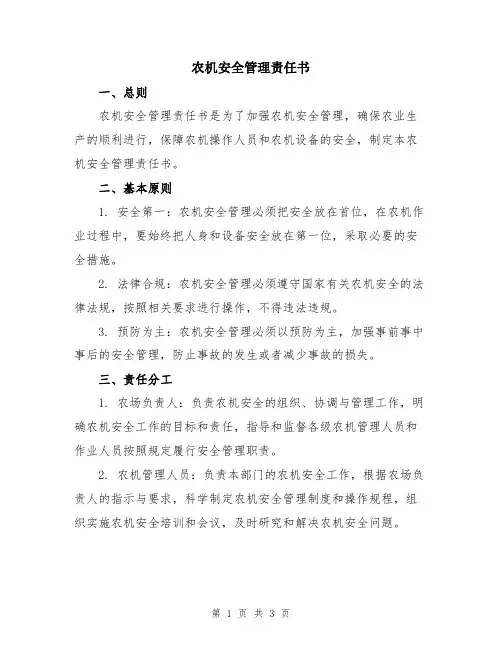 农机安全管理责任书

一、总则

农机安全管理责任书是为了加强农机安全管理，确保农业生产的顺利进行，保障农机操作人员和农机设备的安全，制定本农机安全管理责任书。

二、基本原则

1. 安全第一：农机安全管理必须把安全放在首位，在农机作业过程中，要始终把人身和设备安全放在第一位，采取必要的安全措施。

2. 法律合规：农机安全管理必须遵守国家有关农机安全的法律法规，按照相关要求进行操作，不得违法违规。

3. 预防为主：农机安全管理必须以预防为主，加强事前事中事后的安全管理，防止事故的发生或者减少事故的损失。

三、责任分工

1. 农场负责人：负责农机安全的组织、协调与管理工作，明确农机安全工作的目标和责任，指导和监督各级农机管理人员和作业人员按照规定履行安全管理职责。

2. 农机管理人员：负责本部门的农机安全工作，根据农场负责人的指示与要求，科学制定农机安全管理制度和操作规程，组织实施农机安全培训和会议，及时研究和解决农机安全问题。

第 1 页 共 3 页